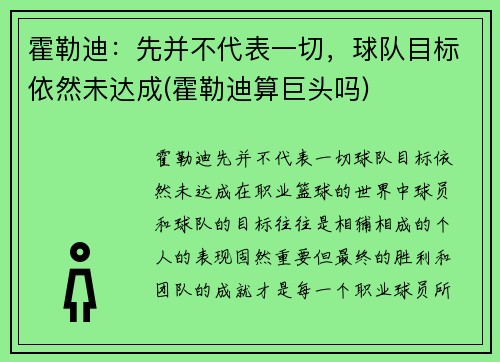 霍勒迪：先并不代表一切，球队目标依然未达成(霍勒迪算巨头吗)

霍勒迪先并不代表一切球队目标依然未达成在职业篮球的世界中球员和球队的目标往往是相辅相成的个人的表现固然重要但最终的胜利和团队的成就才是每一个职业球员所